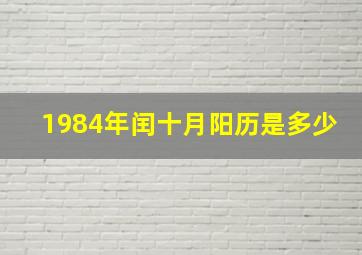 1984年闰十月阳历是多少